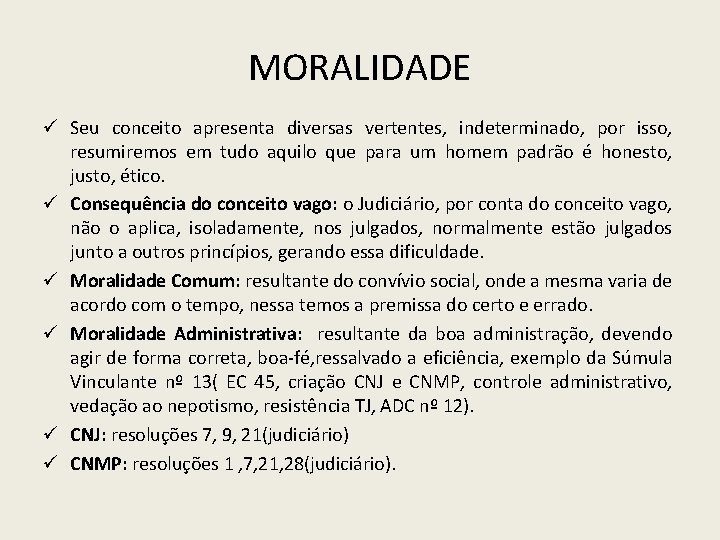 MORALIDADE

✓ Seu conceito apresenta diversas vertentes, indeterminado, por isso, resumiremos em tudo aquilo que para um homem padrão é honesto, justo, ético.

✓ Consequência do conceito vago: o Judiciário, por conta do conceito vago, não o aplica, isoladamente, nos julgados, normalmente estão julgados junto a outros princípios, gerando essa dificuldade.

✓ Moralidade Comum: resultante do convívio social, onde a mesma varia de acordo com o tempo, nessa temos a premissa do certo e errado.

✓ Moralidade Administrativa: resultante da boa administração, devendo agir de forma correta, boa-fé,ressalvado a eficiência, exemplo da Súmula Vinculante nº 13( EC 45, criação CNJ e CNMP, controle administrativo, vedação ao nepotismo, resistência TJ, ADC nº 12).

✓ CNJ: resoluções 7, 9, 21(judiciário)

✓ CNMP: resoluções 1 ,7,21,28(judiciário).